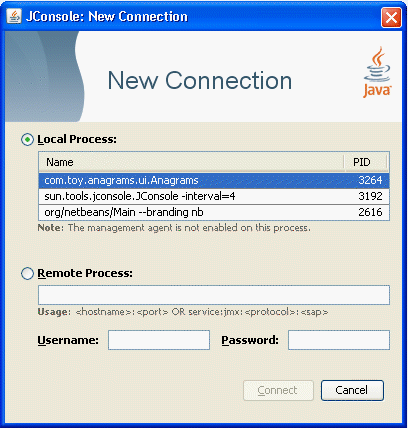 JConsole: New Connection

New Connection

Java

Local Process:

| Name | PID |
|---|---|
| com.toy.anagrams.ui.Anagrams | 3264 |
| sun.tools.jconsole.JConsole -interval=4 | 3192 |
| org/netbeans/Main --branding nb | 2616 |

Note: The management agent is not enabled on this process.

Remote Process:

Usage: <hostname>:<port> OR service:jmx:<protocol>:<sap>

Username: Password:

Connect Cancel